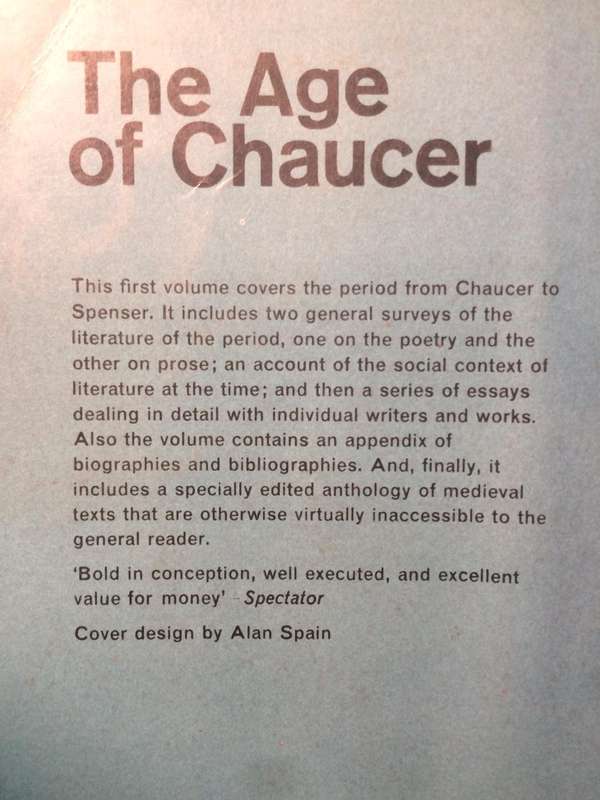 The Age of Chaucer

This first volume covers the period from Chaucer to Spenser. It includes two general surveys of the literature of the period, one on the poetry and the other on prose; an account of the social context of literature at the time; and then a series of essays dealing in detail with individual writers and works. Also the volume contains an appendix of biographies and bibliographies. And, finally, it includes a specially edited anthology of medieval texts that are otherwise virtually inaccessible to the general reader.

'Bold in conception, well executed, and excellent value for money' – Spectator

Cover design by Alan Spain